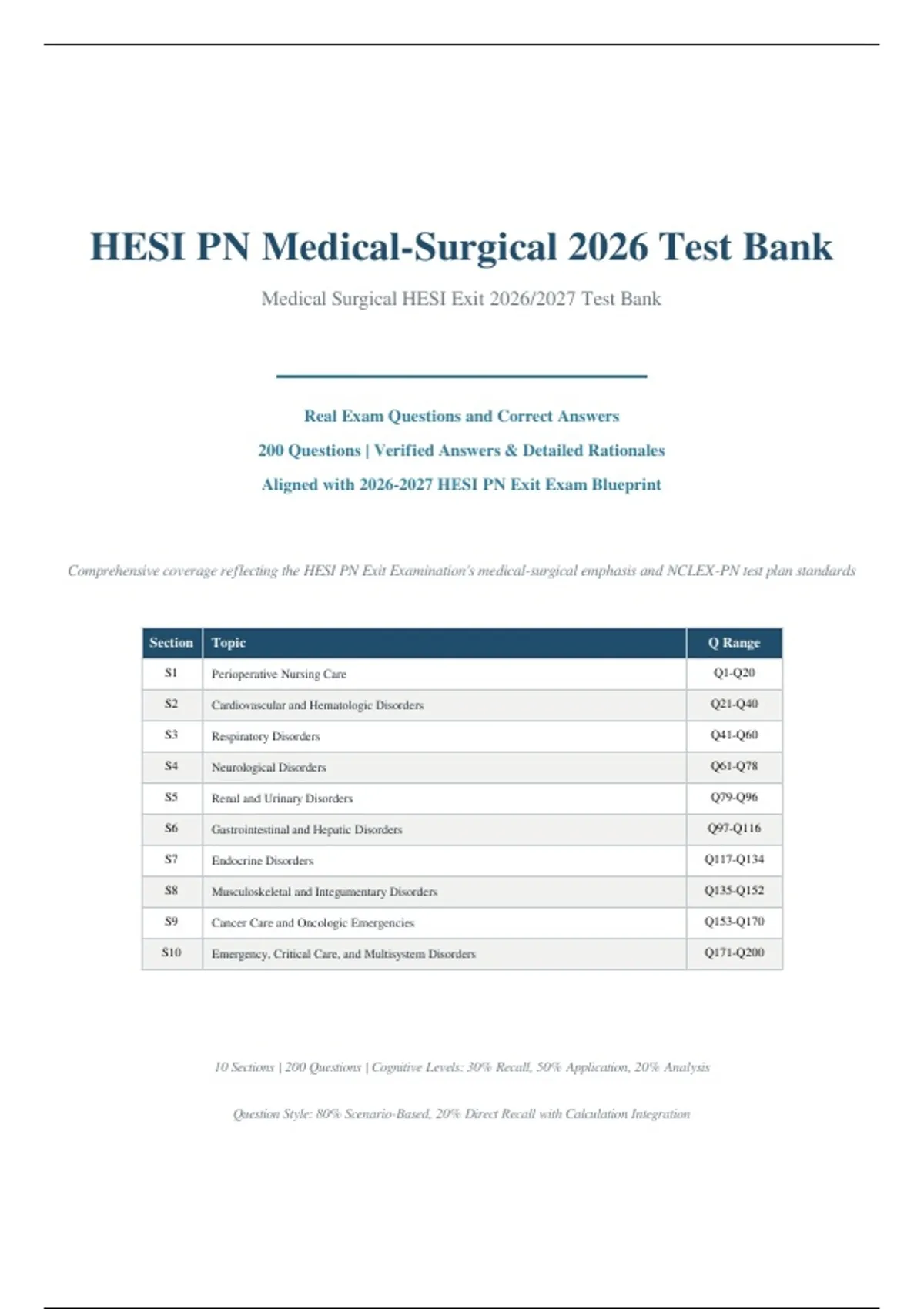 HESI PN Medical-Surgical 2026 Test Bank

Medical Surgical HESI Exit 2026/2027 Test Bank

Real Exam Questions and Correct Answers

200 Questions | Verified Answers & Detailed Rationales

Aligned with 2026-2027 HESI PN Exit Exam Blueprint

Comprehensive coverage reflecting the HESI PN Exit Examination's medical-surgical emphasis and NCLEX-PN test plan standards

| Section | Topic | Q Range |
|---|---|---|
| S1 | Perioperative Nursing Care | Q1-Q20 |
| S2 | Cardiovascular and Hematologic Disorders | Q21-Q40 |
| S3 | Respiratory Disorders | Q41-Q60 |
| S4 | Neurological Disorders | Q61-Q78 |
| S5 | Renal and Urinary Disorders | Q79-Q96 |
| S6 | Gastrointestinal and Hepatic Disorders | Q97-Q116 |
| S7 | Endocrine Disorders | Q117-Q134 |
| S8 | Musculoskeletal and Integumentary Disorders | Q135-Q152 |
| S9 | Cancer Care and Oncologic Emergencies | Q153-Q170 |
| S10 | Emergency, Critical Care, and Multisystem Disorders | Q171-Q200 |

10 Sections | 200 Questions | Cognitive Levels: 30% Recall, 50% Application, 20% Analysis

Question Style: 80% Scenario-Based, 20% Direct Recall with Calculation Integration